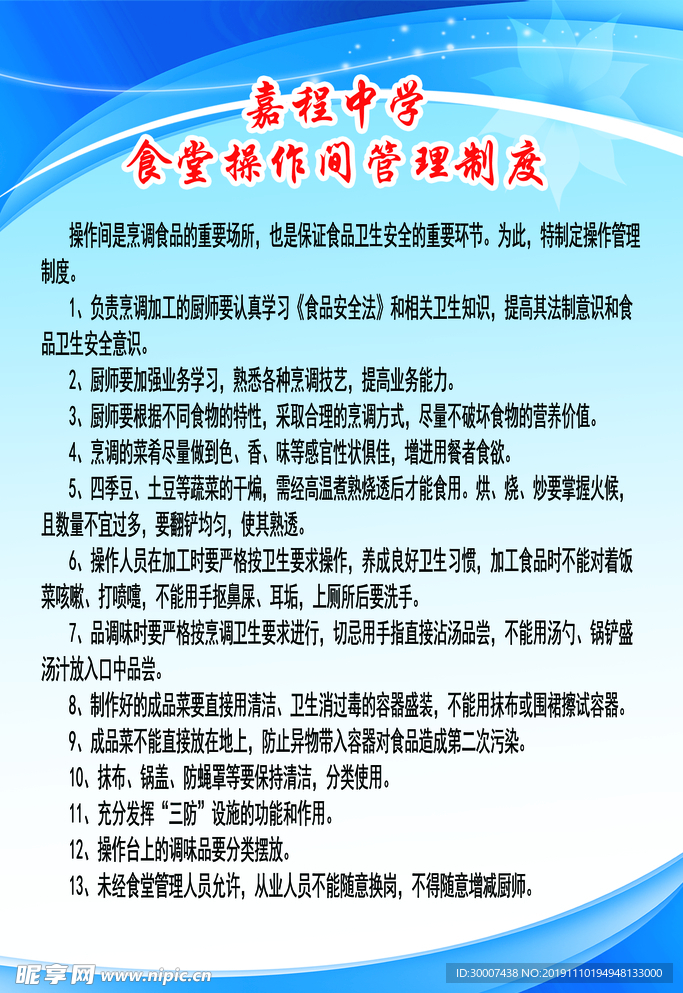 嘉程中学
食堂操作间管理制度

操作间是烹调食品的重要场所，也是保证食品卫生安全的重要环节。为此，特制定操作管理制度。

1、负责烹调加工的厨师要认真学习《食品安全法》和相关卫生知识，提高其法制意识和食品卫生安全意识。

2、厨师要加强业务学习，熟悉各种烹调技艺，提高业务能力。

3、厨师要根据不同食物的特性，采取合理的烹调方式，尽量不破坏食物的营养价值。

4、烹调的菜肴尽量做到色、香、味等感官性状俱佳，增进用餐者食欲。

5、四季豆、土豆等蔬菜的干煸，需经高温煮熟烧透后才能食用。烘、烧、炒要掌握火候，且数量不宜过多，要翻铲均匀，使其熟透。

6、操作人员在加工时要严格按卫生要求操作，养成良好卫生习惯，加工食品时不能对着饭菜咳嗽、打喷嚏，不能用手抠鼻屎、耳垢，上厕所后要洗手。

7、品调味时要严格按烹调卫生要求进行，切忌用手指直接沾汤品尝，不能用汤勺、锅铲盛汤汁放入口中品尝。

8、制作好的成品菜要直接用清洁、卫生消过毒的容器盛装，不能用抹布或围裙擦试容器。

9、成品菜不能直接放在地上，防止异物带入容器对食品造成第二次污染。

10、抹布、锅盖、防蝇罩等要保持清洁，分类使用。

11、充分发挥“三防”设施的功能和作用。

12、操作台上的调味品要分类摆放。

13、未经食堂管理人员允许，从业人员不能随意换岗，不得随意增减厨师。

昵享网 www.nipic.cn
ID:30007438 NO:20191110194948133000